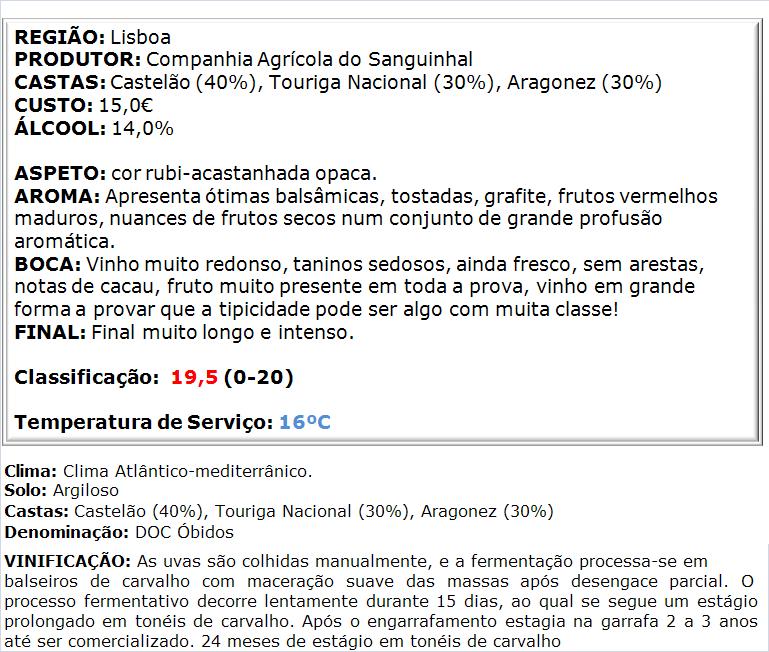 REGIÃO: Lisboa
PRODUTOR: Companhia Agrícola do Sanguinhal
CASTAS: Castelão (40%), Touriga Nacional (30%), Aragonez (30%)
CUSTO: 15,0€
ÁLCOOL: 14,0%

ASPETO: cor rubi-acastanhada opaca.
AROMA: Apresenta ótimas balsâmicas, tostadas, grafite, frutos vermelhos maduros, nuances de frutos secos num conjunto de grande profusão aromática.
BOCA: Vinho muito redonso, taninos sedosos, ainda fresco, sem arestas, notas de cacau, fruto muito presente em toda a prova, vinho em grande forma a provar que a tipicidade pode ser algo com muita classe!
FINAL: Final muito longo e intenso.

Classificação: 19,5 (0-20)

Temperatura de Serviço: 16ºC

Clima: Clima Atlântico-mediterrânico.
Solo: Argiloso
Castas: Castelão (40%), Touriga Nacional (30%), Aragonez (30%)
Denominação: DOC Óbidos

VINIFICAÇÃO: As uvas são colhidas manualmente, e a fermentação processa-se em balseiros de carvalho com maceração suave das massas após desengace parcial. O processo fermentativo decorre lentamente durante 15 dias, ao qual se segue um estágio prolongado em tonéis de carvalho. Após o engarrafamento estagia na garrafa 2 a 3 anos até ser comercializado. 24 meses de estágio em tonéis de carvalho